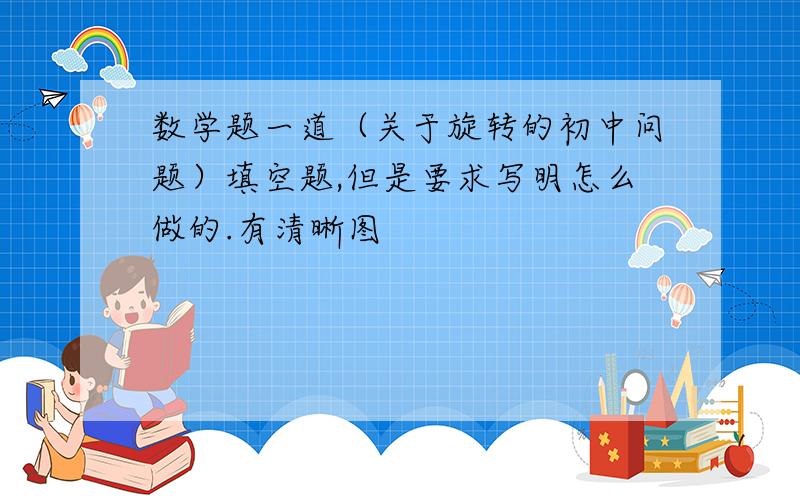 数学题一道（关于旋转的初中问题）填空题,但是要求写明怎么做的.有清晰图